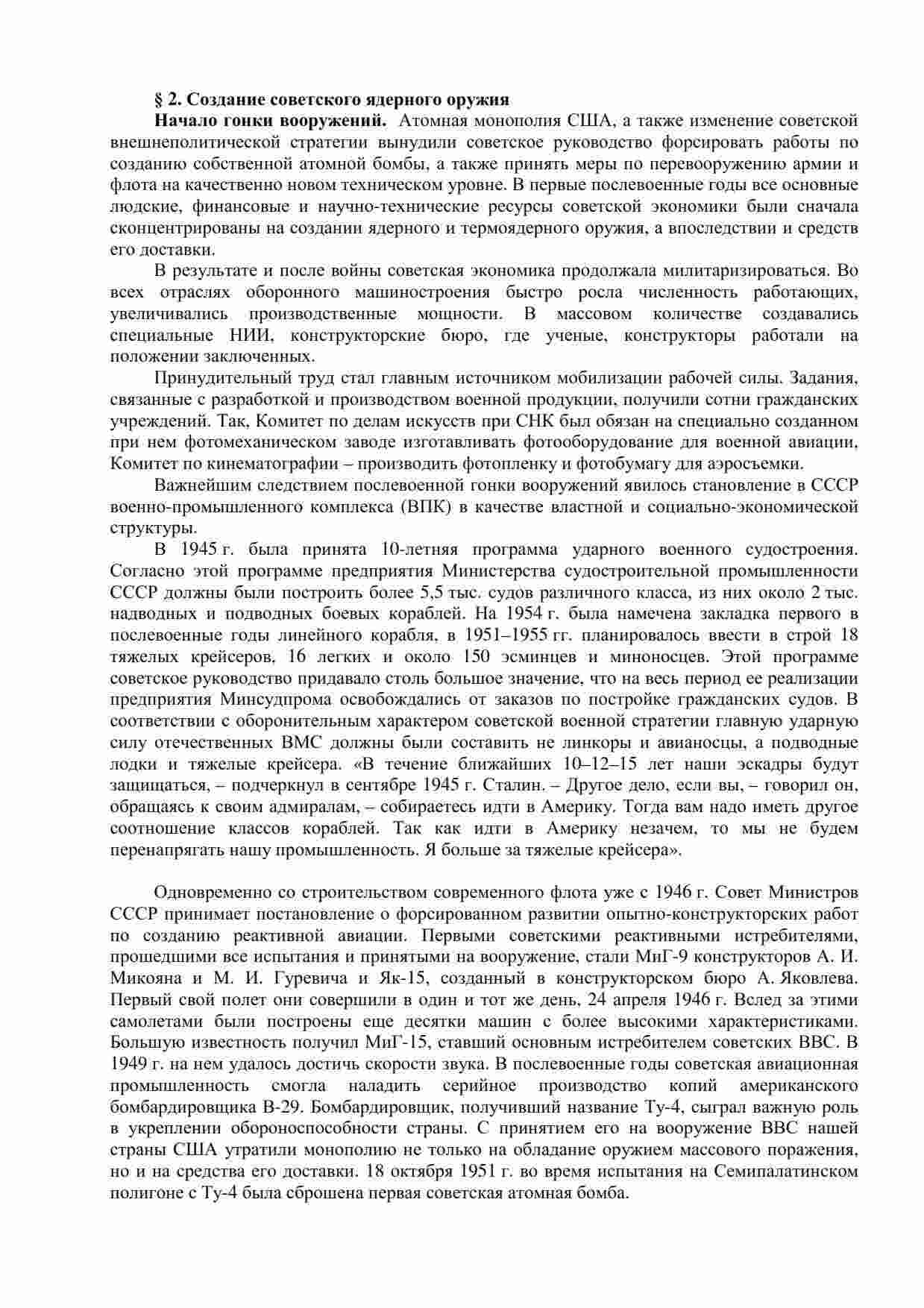 § 2. Создание советского ядерного оружия

Начало гонки вооружений. Атомная монополия США, а также изменение советской внешнеполитической стратегии вынудили советское руководство форсировать работы по созданию собственной атомной бомбы, а также принять меры по перевооружению армии и флота на качественно новом техническом уровне. В первые послевоенные годы все основные людские, финансовые и научно-технические ресурсы советской экономики были сначала сконцентрированы на создании ядерного и термоядерного оружия, а впоследствии и средств его доставки.

В результате и после войны советская экономика продолжала милитаризироваться. Во всех отраслях оборонного машиностроения быстро росла численность работающих, увеличивались производственные мощности. В массовом количестве создавались специальные НИИ, конструкторские бюро, где ученые, конструкторы работали на положении заключенных.

Принудительный труд стал главным источником мобилизации рабочей силы. Задания, связанные с разработкой и производством военной продукции, получили сотни гражданских учреждений. Так, Комитет по делам искусств при СНК был обязан на специально созданном при нем фотомеханическом заводе изготавливать фотооборудование для военной авиации, Комитет по кинематографии – производить фотопленку и фотобумагу для аэросъемки.

Важнейшим следствием послевоенной гонки вооружений явилось становление в СССР военно-промышленного комплекса (ВПК) в качестве властной и социально-экономической структуры.

В 1945 г. была принята 10-летняя программа ударного военного судостроения. Согласно этой программе предприятия Министерства судостроительной промышленности СССР должны были построить более 5,5 тыс. судов различного класса, из них около 2 тыс. надводных и подводных боевых кораблей. На 1954 г. была намечена закладка первого в послевоенные годы линейного корабля, в 1951–1955 гг. планировалось ввести в строй 18 тяжелых крейсеров, 16 легких и около 150 эсминцев и миноносцев. Этой программе советское руководство придавало столь большое значение, что на весь период ее реализации предприятия Минсудпрома освобождались от заказов по постройке гражданских судов. В соответствии с оборонительным характером советской военной стратегии главную ударную силу отечественных ВМС должны были составить не линкоры и авианосцы, а подводные лодки и тяжелые крейсера. «В течение ближайших 10–12–15 лет наши эскадры будут защищаться, – подчеркнул в сентябре 1945 г. Сталин. – Другое дело, если вы, – говорил он, обращаясь к своим адмиралам, – собираетесь идти в Америку. Тогда вам надо иметь другое соотношение классов кораблей. Так как идти в Америку незачем, то мы не будем перенапрягать нашу промышленность. Я больше за тяжелые крейсера».

Одновременно со строительством современного флота уже с 1946 г. Совет Министров СССР принимает постановление о форсированном развитии опытно-конструкторских работ по созданию реактивной авиации. Первыми советскими реактивными истребителями, прошедшими все испытания и принятыми на вооружение, стали МиГ-9 конструкторов А. И. Микояна и М. И. Гуревича и Як-15, созданный в конструкторском бюро А. Яковлева. Первый свой полет они совершили в один и тот же день, 24 апреля 1946 г. Вслед за этими самолетами были построены еще десятки машин с более высокими характеристиками. Большую известность получил МиГ-15, ставший основным истребителем советских ВВС. В 1949 г. на нем удалось достичь скорости звука. В послевоенные годы советская авиационная промышленность смогла наладить серийное производство копий американского бомбардировщика В-29. Бомбардировщик, получивший название Ту-4, сыграл важную роль в укреплении обороноспособности страны. С принятием его на вооружение ВВС нашей страны США утратили монополию не только на обладание оружием массового поражения, но и на средства его доставки. 18 октября 1951 г. во время испытания на Семипалатинском полигоне с Ту-4 была сброшена первая советская атомная бомба.